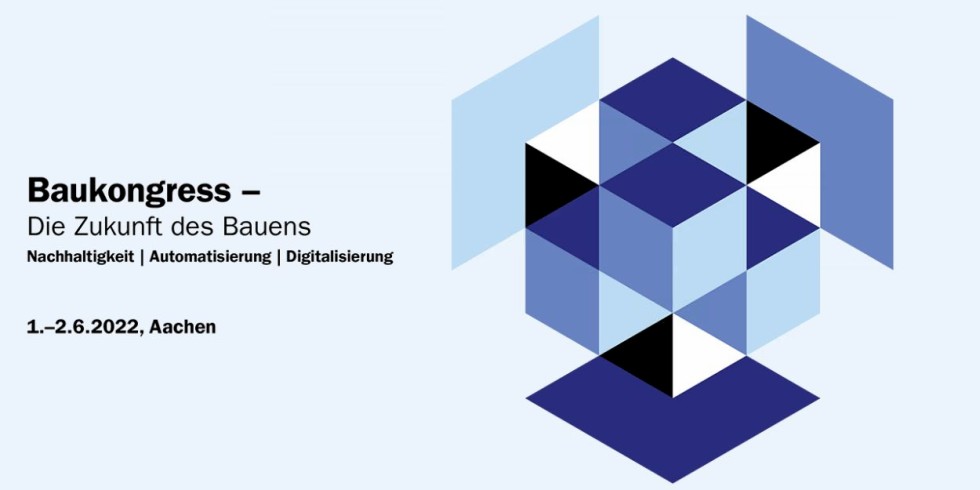 Baukongress –
Die Zukunft des Bauens
Nachhaltigkeit | Automatisierung | Digitalisierung

1.–2.6.2022, Aachen